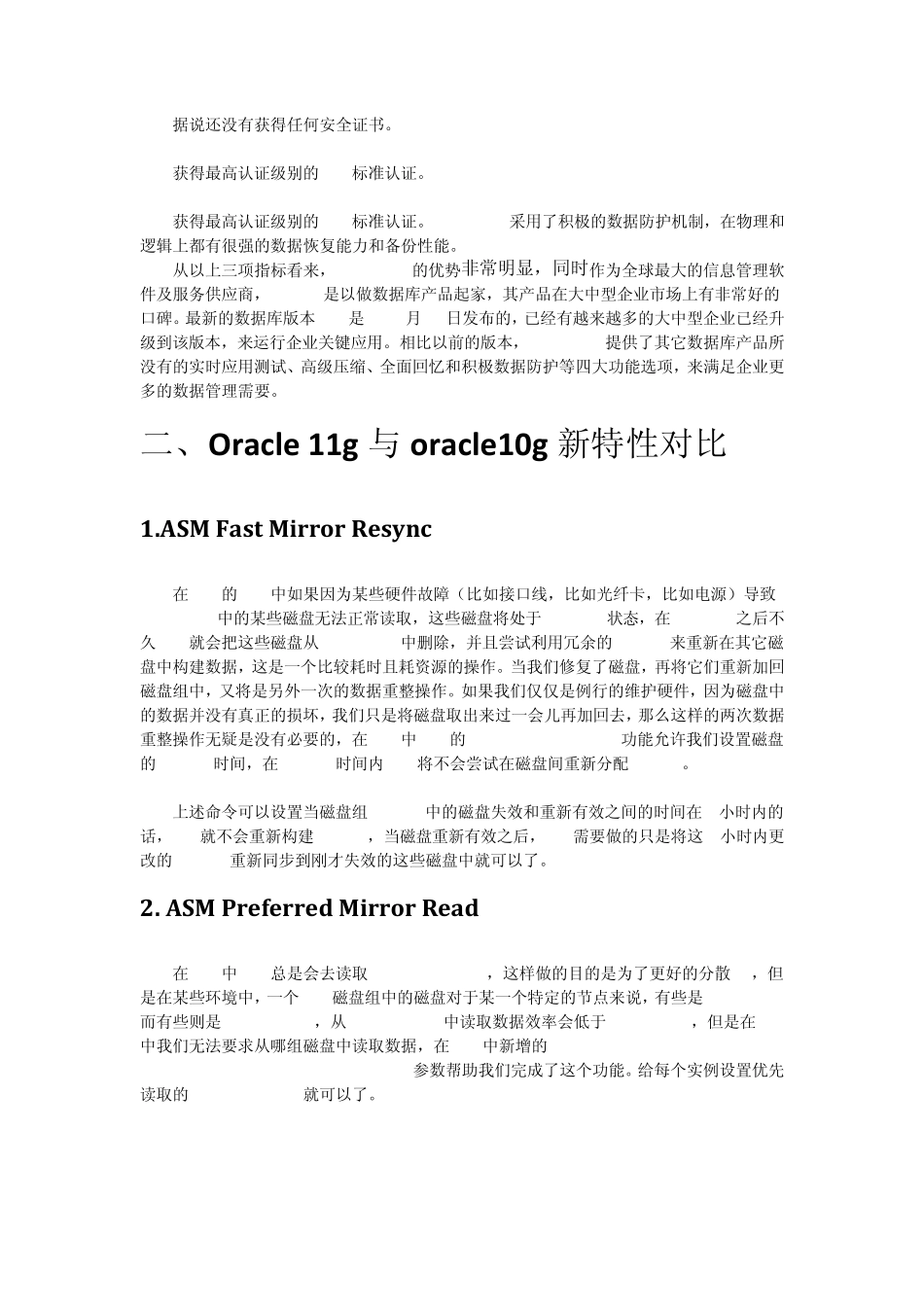 据说还没有获得任何安全证书。

获得最高认证级别的 标准认证。

获得最高认证级别的 标准认证。 采用了积极的数据防护机制，在物理和逻辑上都有很强的数据恢复能力和备份性能。

从以上三项指标看来， 的优势非常明显，同时作为全球最大的信息管理软件及服务供应商， 是以做数据库产品起家，其产品在大中型企业市场上有非常好的口碑。最新的数据库版本 是 月 日发布的，已经有越来越多的大中型企业已经升级到该版本，来运行企业关键应用。相比以前的版本， 提供了其它数据库产品所没有的实时应用测试、高级压缩、全面回忆和积极数据防护等四大功能选项，来满足企业更多的数据管理需要。

二、Oracle 11g 与 oracle10g 新特性对比

1.ASM Fast Mirror Resync

在 的 中如果因为某些硬件故障（比如接口线，比如光纤卡，比如电源）导致 中的某些磁盘无法正常读取，这些磁盘将处于 状态，在 之后不久 就会把这些磁盘从 中删除，并且尝试利用冗余的 来重新在其它磁盘中构建数据，这是一个比较耗时且耗资源的操作。当我们修复了磁盘，再将它们重新加回磁盘组中，又将是另外一次的数据重整操作。如果我们仅仅是例行的维护硬件，因为磁盘中的数据并没有真正的损坏，我们只是将磁盘取出来过一会儿再加回去，那么这样的两次数据重整操作无疑是没有必要的，在 中 的 功能允许我们设置磁盘的 时间，在 时间内 将不会尝试在磁盘间重新分配 。

上述命令可以设置当磁盘组 中的磁盘失效和重新有效之间的时间在 小时内的话， 就不会重新构建 ，当磁盘重新有效之后， 需要做的只是将这 小时内更改的 重新同步到刚才失效的这些磁盘中就可以了。

2. ASM Preferred Mirror Read

在 中 总是会去读取 ，这样做的目的是为了更好的分散 ，但是在某些环境中，一个 磁盘组中的磁盘对于某一个特定的节点来说，有些是 而有些则是 ，从 中读取数据效率会低于 ，但是在 中我们无法要求从哪组磁盘中读取数据，在 中新增的 参数帮助我们完成了这个功能。给每个实例设置优先读取的 就可以了。